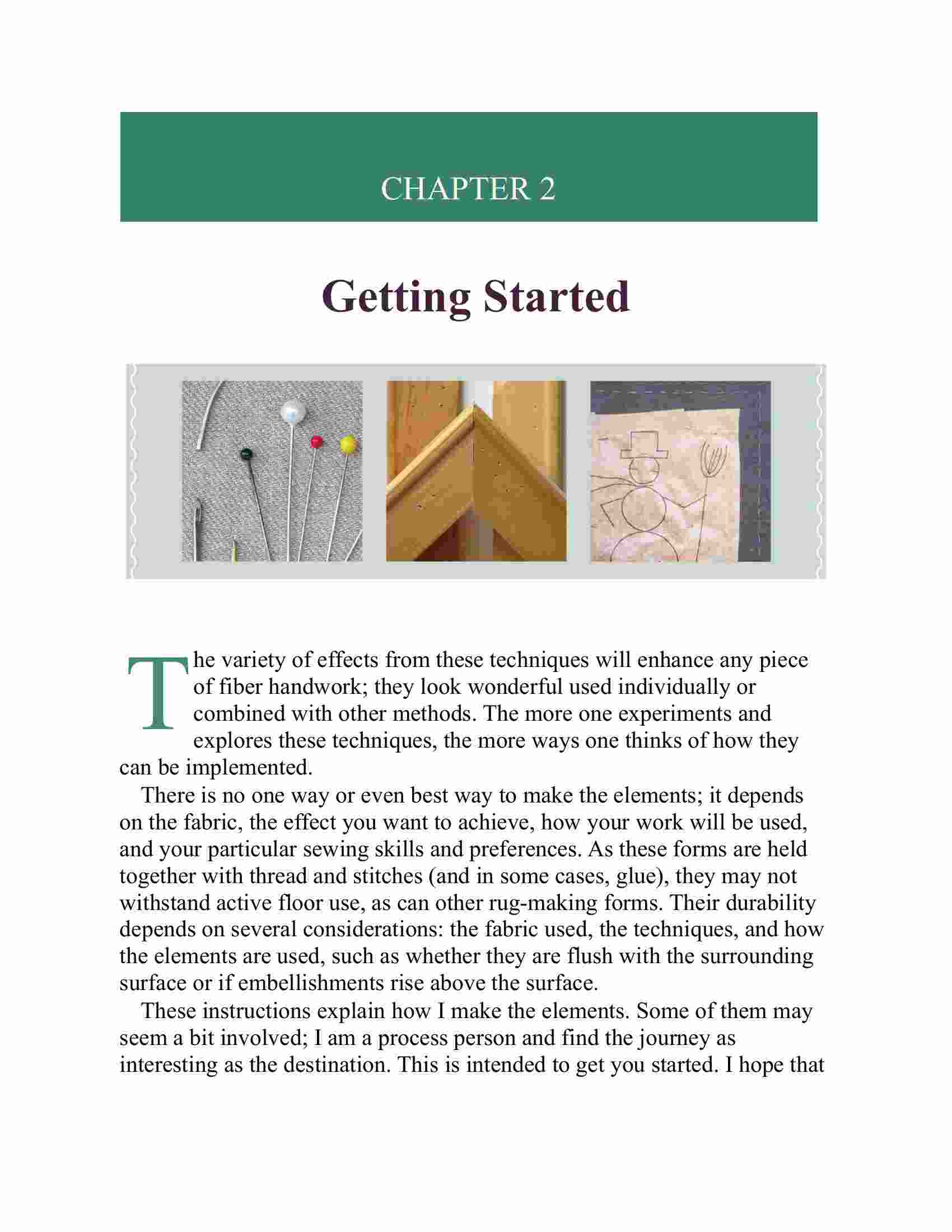 CHAPTER 2

Getting Started

The variety of effects from these techniques will enhance any piece of fiber handwork; they look wonderful used individually or combined with other methods. The more one experiments and explores these techniques, the more ways one thinks of how they can be implemented.

There is no one way or even best way to make the elements; it depends on the fabric, the effect you want to achieve, how your work will be used, and your particular sewing skills and preferences. As these forms are held together with thread and stitches (and in some cases, glue), they may not withstand active floor use, as can other rug-making forms. Their durability depends on several considerations: the fabric used, the techniques, and how the elements are used, such as whether they are flush with the surrounding surface or if embellishments rise above the surface.

These instructions explain how I make the elements. Some of them may seem a bit involved; I am a process person and find the journey as interesting as the destination. This is intended to get you started. I hope that